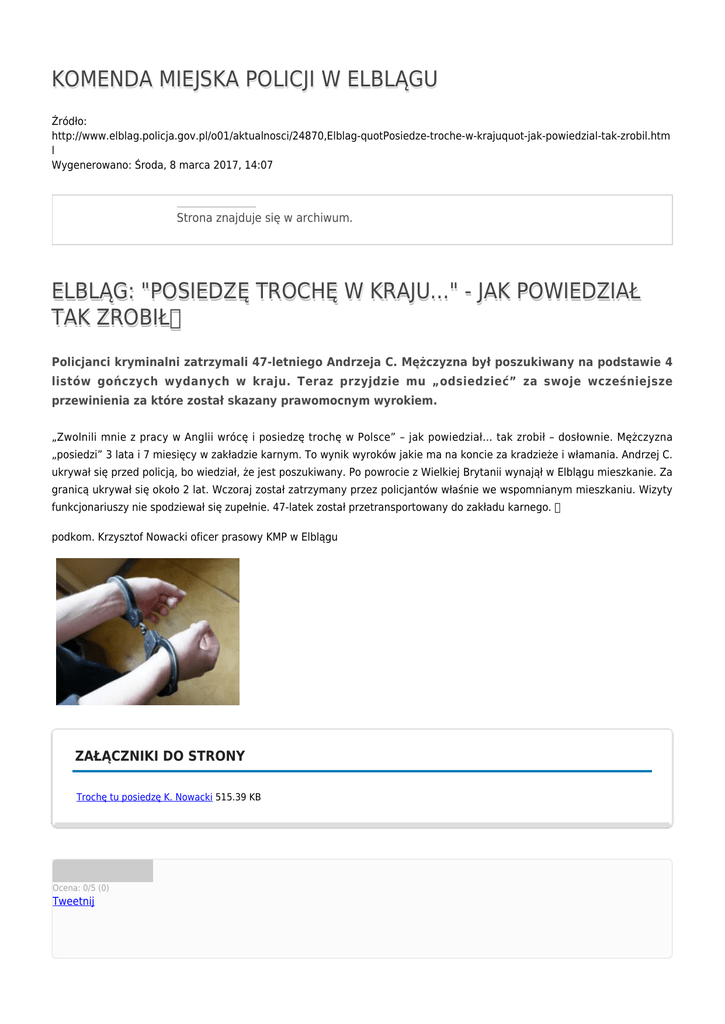 KOMENDA MIEJSKA POLICJI W ELBLĄGU

Źródło:
http://www.elblag.policja.gov.pl/o01/aktualnosci/24870,Elblag-quotPosiedze-troche-w-krajuquot-jak-powiedzial-tak-zrobil.html
Wygenerowano: Środa, 8 marca 2017, 14:07

Strona znajduje się w archiwum.

ELBLĄG: "POSIEDZĘ TROCHĘ W KRAJU..." - JAK POWIEDZIAŁ TAK ZROBIŁ

Policjanci kryminalni zatrzymali 47-letniego Andrzeja C. Mężczyzna był poszukiwany na podstawie 4 listów gończych wydanych w kraju. Teraz przyjdzie mu „odsiedzieć” za swoje wcześniejsze przewinienia za które został skazany prawomocnym wyrokiem.

„Zwolnili mnie z pracy w Anglii wrócę i posiedzę trochę w Polsce” – jak powiedział... tak zrobił – dosłownie. Mężczyzna „posiedzi” 3 lata i 7 miesięcy w zakładzie karnym. To wynik wyroków jakie ma na koncie za kradzieże i włamania. Andrzej C. ukrywał się przed policją, bo wiedział, że jest poszukiwany. Po powrocie z Wielkiej Brytanii wynajął w Elblągu mieszkanie. Za granicą ukrywał się około 2 lat. Wczoraj został zatrzymany przez policjantów właśnie we wspomnianym mieszkaniu. Wizyty funkcjonariuszy nie spodziewał się zupełnie. 47-latek został przetransportowany do zakładu karnego.

podkom. Krzysztof Nowacki oficer prasowy KMP w Elblągu

ZAŁĄCZNIKI DO STRONY

Trochę tu posiedzę K. Nowacki 515.39 KB

Ocena: 0/5 (0)
Tweetnij